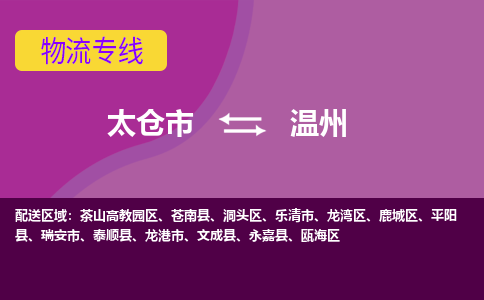 物流专线

太仓市 温州

配送区域：茶山高教园区、苍南县、洞头区、乐清市、龙湾区、鹿城区、平阳县、瑞安市、泰顺县、龙港市、文成县、永嘉县、瓯海区